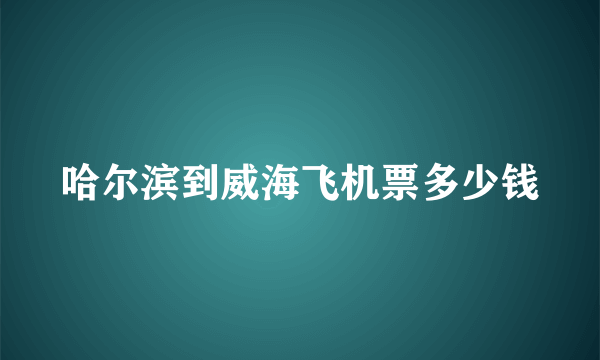 哈尔滨到威海飞机票多少钱